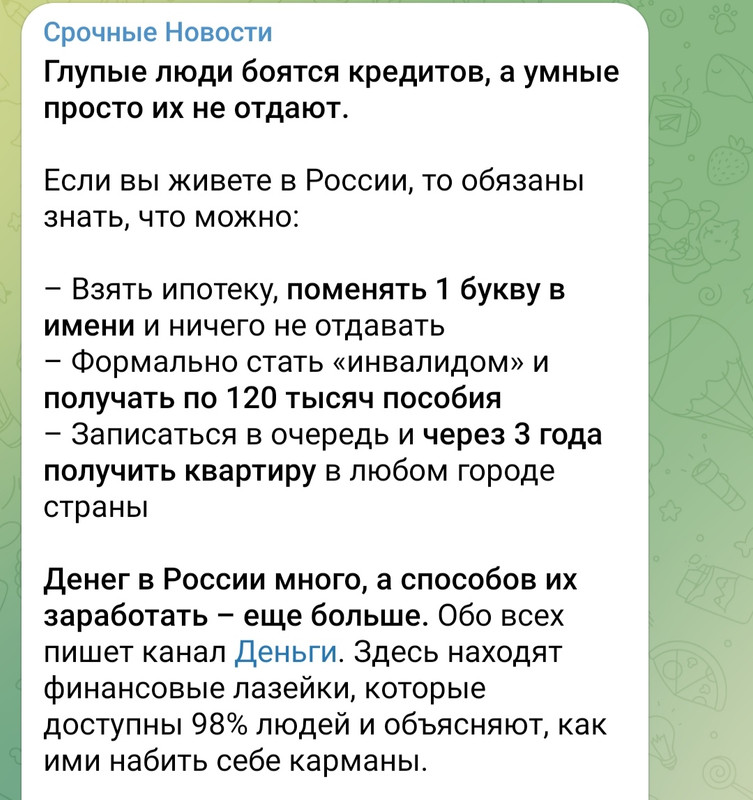 Срочные Новости

Глупые люди боятся кредитов, а умные просто их не отдают.

Если вы живете в России, то обязаны знать, что можно:

– Взять ипотеку, поменять 1 букву в имени и ничего не отдавать
– Формально стать «инвалидом» и получать по 120 тысяч пособия
– Записаться в очередь и через 3 года получить квартиру в любом городе страны

Денег в России много, а способов их заработать – еще больше. Обо всех пишет канал Деньги. Здесь находят финансовые лазейки, которые доступны 98% людей и объясняют, как ими набить себе карманы.